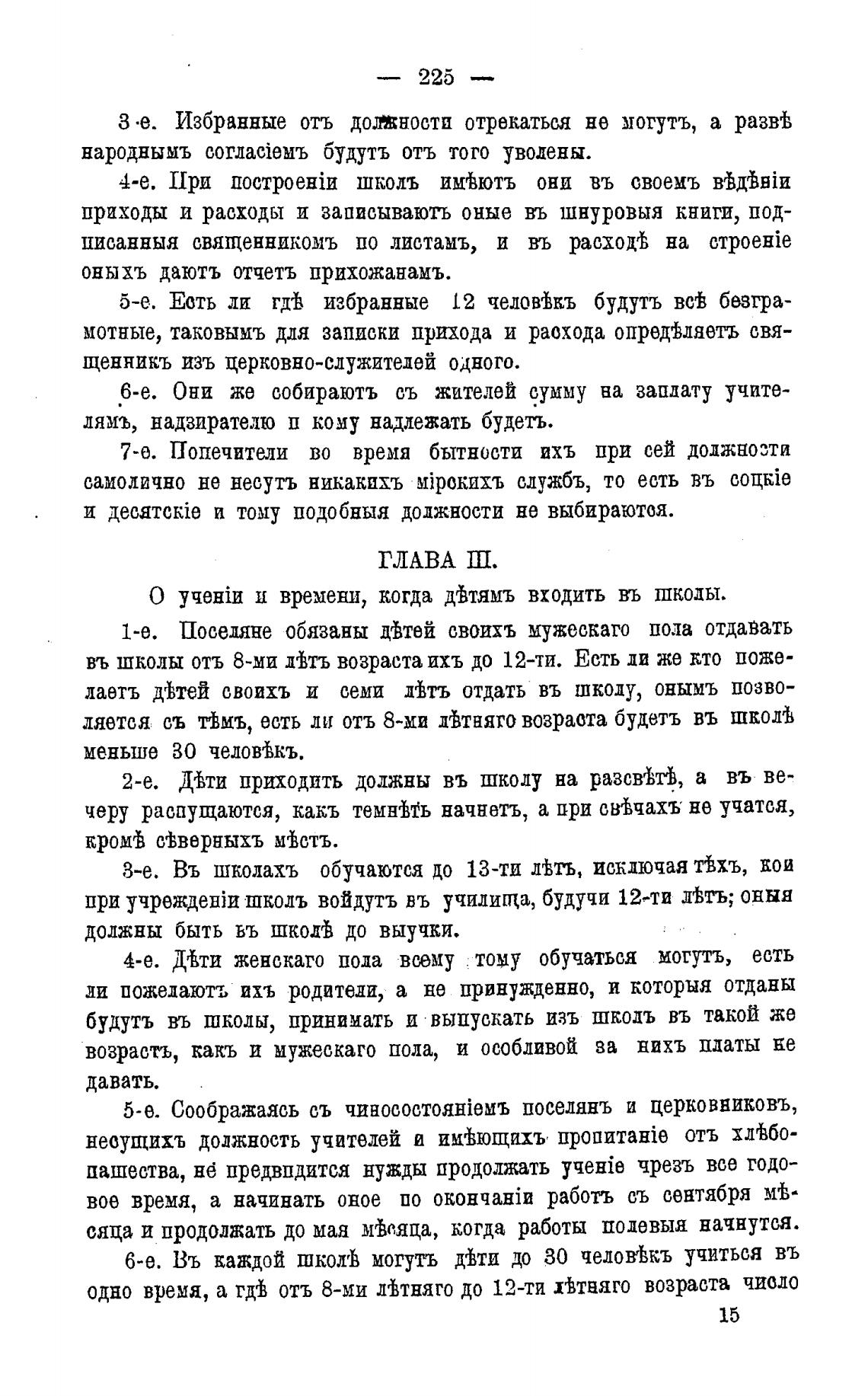 — 225 —

3-е. Избранные отъ должности отрекаться не могутъ, а развѣ народнымъ согласіемъ будутъ отъ того уволены.

4-е. При построеніи школъ имѣютъ они въ своемъ вѣдѣніи приходы и расходы и записываютъ оные въ шнуровыя книги, подписанныя священникомъ по листамъ, и въ расходѣ на строеніе оныхъ даютъ отчетъ прихожанамъ.

5-е. Есть ли гдѣ избранные 12 человѣкъ будутъ всѣ безграмотные, таковымъ для записки прихода и расхода опредѣляетъ священникъ изъ церковно-служителей одного.

6-е. Они же собираютъ съ жителей сумму на заплату учителямъ, надзирателю и кому надлежать будетъ.

7-е. Попечители во время бытности ихъ при сей должности самолично не несутъ никакихъ мірскихъ службъ, то есть въ соцкіе и десятскіе и тому подобныя должности не выбираются.

ГЛАВА III.

О ученіи и времени, когда дѣтямъ входить въ школы.

1-е. Поселяне обязаны дѣтей своихъ мужескаго пола отдавать въ школы отъ 8-ми лѣтъ возраста ихъ до 12-ти. Есть ли же кто пожелаетъ дѣтей своихъ и семи лѣтъ отдать въ школу, онымъ позволяется съ тѣмъ, есть ли отъ 8-ми лѣтняго возраста будетъ въ школѣ меньше 30 человѣкъ.

2-е. Дѣти приходить должны въ школу на разсвѣтѣ, а въ вечеру распущаются, какъ темнѣть начнетъ, а при свѣчахъ не учатся, кромѣ сѣверныхъ мѣстъ.

3-е. Въ школахъ обучаются до 13-ти лѣтъ, исключая тѣхъ, кои при учрежденіи школъ войдутъ въ училища, будучи 12-ти лѣтъ; оныя должны быть въ школѣ до выучки.

4-е. Дѣти женскаго пола всему тому обучаться могутъ, есть ли пожелаютъ ихъ родители, а не принужденно, и которыя отданы будутъ въ школы, принимать и выпускать изъ школъ въ такой же возрастъ, какъ и мужескаго пола, и особливой за нихъ платы не давать.

5-е. Соображаясь съ чиносостояніемъ поселянъ и церковниковъ, несущихъ должность учителей и имѣющихъ пропитаніе отъ хлѣбопашества, не предвидится нужды продолжать ученіе чрезъ все годовое время, а начинать оное по окончаніи работъ съ сентября мѣсяца и продолжать до мая мѣсяца, когда работы полевыя начнутся.

6-е. Въ каждой школѣ могутъ дѣти до 30 человѣкъ учиться въ одно время, а гдѣ отъ 8-ми лѣтняго до 12-ти лѣтняго возраста число

15